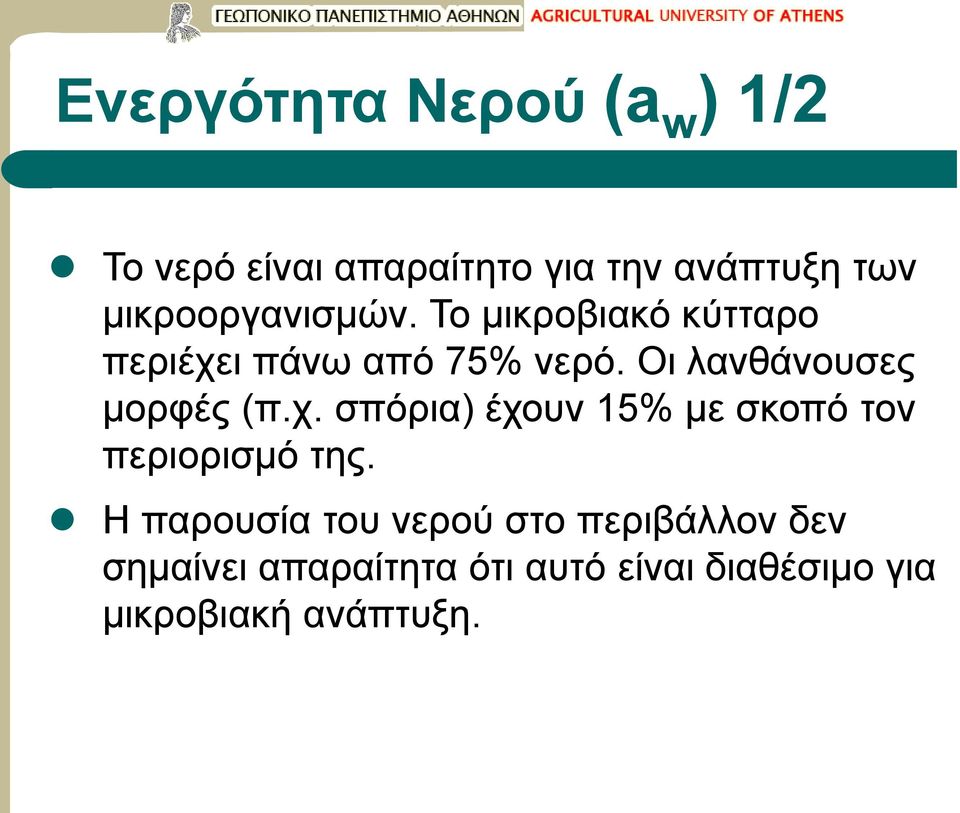 ΓΕΩΠΟΝΙΚΟ ΠΑΝΕΠΙΣΤΗΜΙΟ ΑΘΗΝΩΝ AGRICULTURAL UNIVERSITY OF ATHENS

Ενεργότητα Νερού ($a_w$) 1/2

Το νερό είναι απαραίτητο για την ανάπτυξη των μικροοργανισμών. Το μικροβιακό κύτταρο περιέχει πάνω από 75% νερό. Οι λανθάνουσες μορφές (π.χ. σπόρια) έχουν 15% με σκοπό τον περιορισμό της.

Η παρουσία του νερού στο περιβάλλον δεν σημαίνει απαραίτητα ότι αυτό είναι διαθέσιμο για μικροβιακή ανάπτυξη.